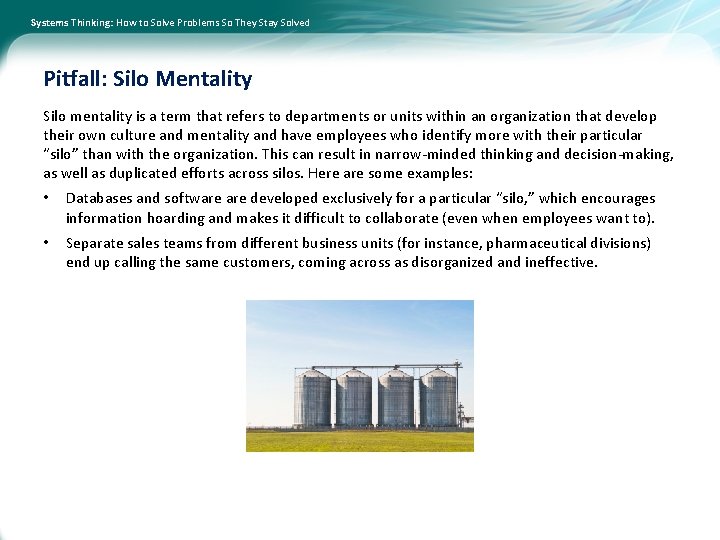 Systems Thinking: How to Solve Problems So They Stay Solved

Pitfall: Silo Mentality

Silo mentality is a term that refers to departments or units within an organization that develop their own culture and mentality and have employees who identify more with their particular "silo" than with the organization. This can result in narrow-minded thinking and decision-making, as well as duplicated efforts across silos. Here are some examples:

• Databases and software are developed exclusively for a particular "silo," which encourages information hoarding and makes it difficult to collaborate (even when employees want to).

• Separate sales teams from different business units (for instance, pharmaceutical divisions) end up calling the same customers, coming across as disorganized and ineffective.